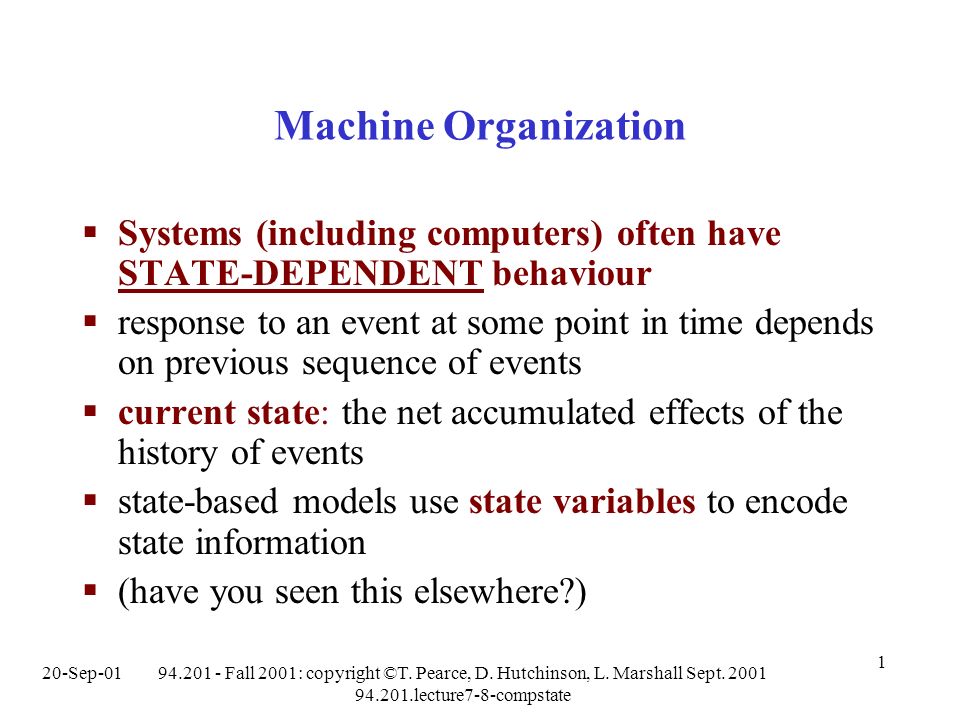 Machine Organization

▪ Systems (including computers) often have STATE-DEPENDENT behaviour

▪ response to an event at some point in time depends on previous sequence of events

▪ current state: the net accumulated effects of the history of events

▪ state-based models use state variables to encode state information

▪ (have you seen this elsewhere?)

20-Sep-01 94.201 - Fall 2001: copyright ©T. Pearce, D. Hutchinson, L. Marshall Sept. 2001 94.201.lecture7-8-compstate

1